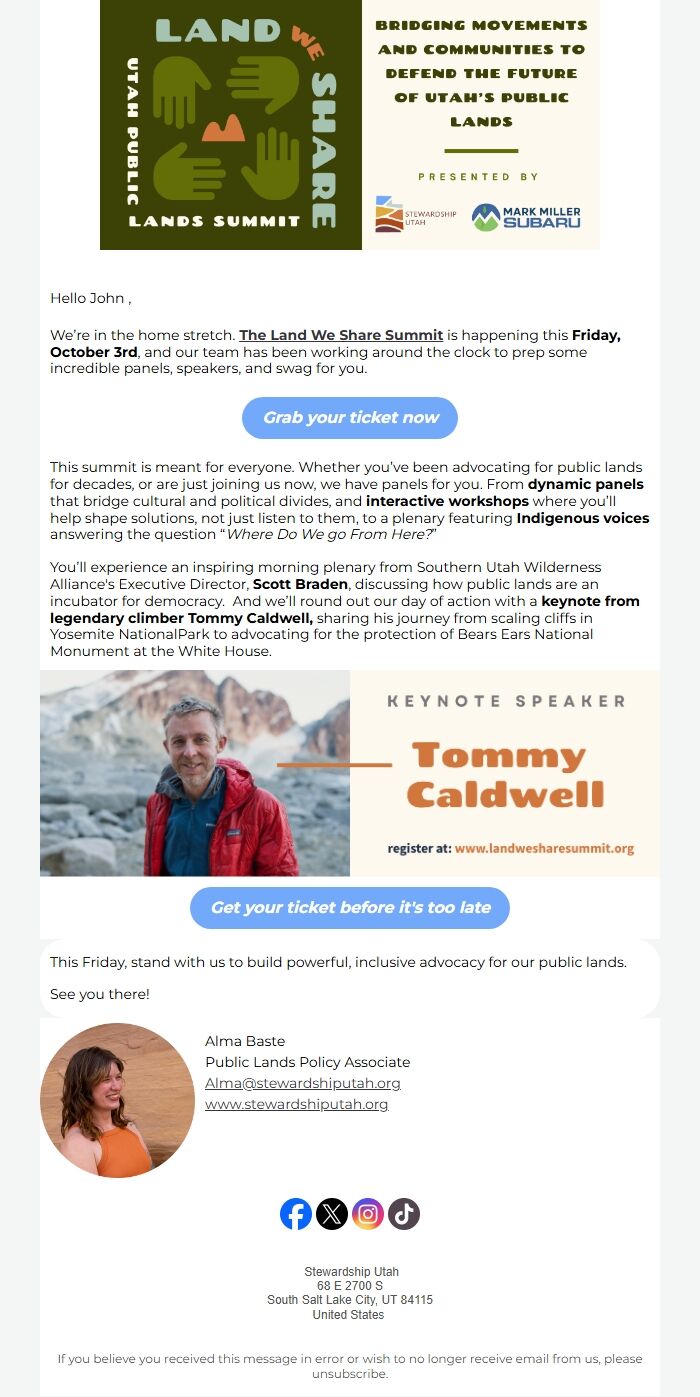 LAND WE SHARE
UTAH PUBLIC LANDS SUMMIT

BRIDGING MOVEMENTS AND COMMUNITIES TO DEFEND THE FUTURE OF UTAH'S PUBLIC LANDS

PRESENTED BY

STEWARDSHIP UTAH

MARK MILLER SUBARU

Hello John ,

We're in the home stretch. The Land We Share Summit is happening this Friday, October 3rd, and our team has been working around the clock to prep some incredible panels, speakers, and swag for you.

Grab your ticket now

This summit is meant for everyone. Whether you've been advocating for public lands for decades, or are just joining us now, we have panels for you. From dynamic panels that bridge cultural and political divides, and interactive workshops where you'll help shape solutions, not just listen to them, to a plenary featuring Indigenous voices answering the question "Where Do We go From Here?"

You'll experience an inspiring morning plenary from Southern Utah Wilderness Alliance's Executive Director, Scott Braden, discussing how public lands are an incubator for democracy. And we'll round out our day of action with a keynote from legendary climber Tommy Caldwell, sharing his journey from scaling cliffs in Yosemite NationalPark to advocating for the protection of Bears Ears National Monument at the White House.

KEYNOTE SPEAKER

Tommy Caldwell

register at: www.landwesharesummit.org

Get your ticket before it's too late

This Friday, stand with us to build powerful, inclusive advocacy for our public lands.

See you there!

Alma Baste
Public Lands Policy Associate
Alma@stewardshiputah.org
www.stewardshiputah.org

Stewardship Utah
68 E 2700 S
South Salt Lake City, UT 84115
United States

If you believe you received this message in error or wish to no longer receive email from us, please unsubscribe.